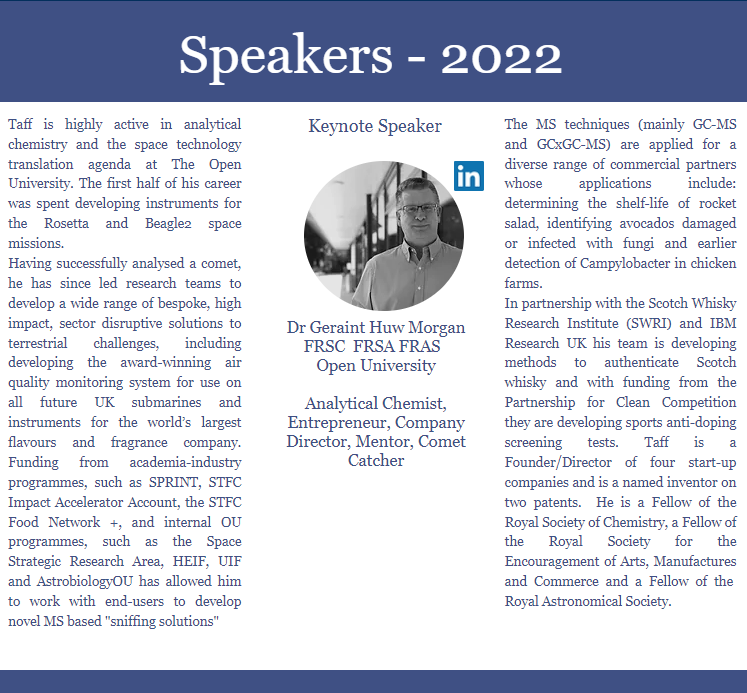 Speakers - 2022

Taff is highly active in analytical chemistry and the space technology translation agenda at The Open University. The first half of his career was spent developing instruments for the Rosetta and Beagle2 space missions.
Having successfully analysed a comet, he has since led research teams to develop a wide range of bespoke, high impact, sector disruptive solutions to terrestrial challenges, including developing the award-winning air quality monitoring system for use on all future UK submarines and instruments for the world's largest flavours and fragrance company. Funding from academia-industry programmes, such as SPRINT, STFC Impact Accelerator Account, the STFC Food Network +, and internal OU programmes, such as the Space Strategic Research Area, HEIF, UIF and AstrobiologyOU has allowed him to work with end-users to develop novel MS based "sniffing solutions"

Keynote Speaker

in

Dr Geraint Huw Morgan
FRSC FRSA FRAS
Open University

Analytical Chemist, Entrepreneur, Company Director, Mentor, Comet Catcher

The MS techniques (mainly GC-MS and GCxGC-MS) are applied for a diverse range of commercial partners whose applications include: determining the shelf-life of rocket salad, identifying avocados damaged or infected with fungi and earlier detection of Campylobacter in chicken farms.
In partnership with the Scotch Whisky Research Institute (SWRI) and IBM Research UK his team is developing methods to authenticate Scotch whisky and with funding from the Partnership for Clean Competition they are developing sports anti-doping screening tests. Taff is a Founder/Director of four start-up companies and is a named inventor on two patents. He is a Fellow of the Royal Society of Chemistry, a Fellow of the Royal Society for the Encouragement of Arts, Manufactures and Commerce and a Fellow of the Royal Astronomical Society.